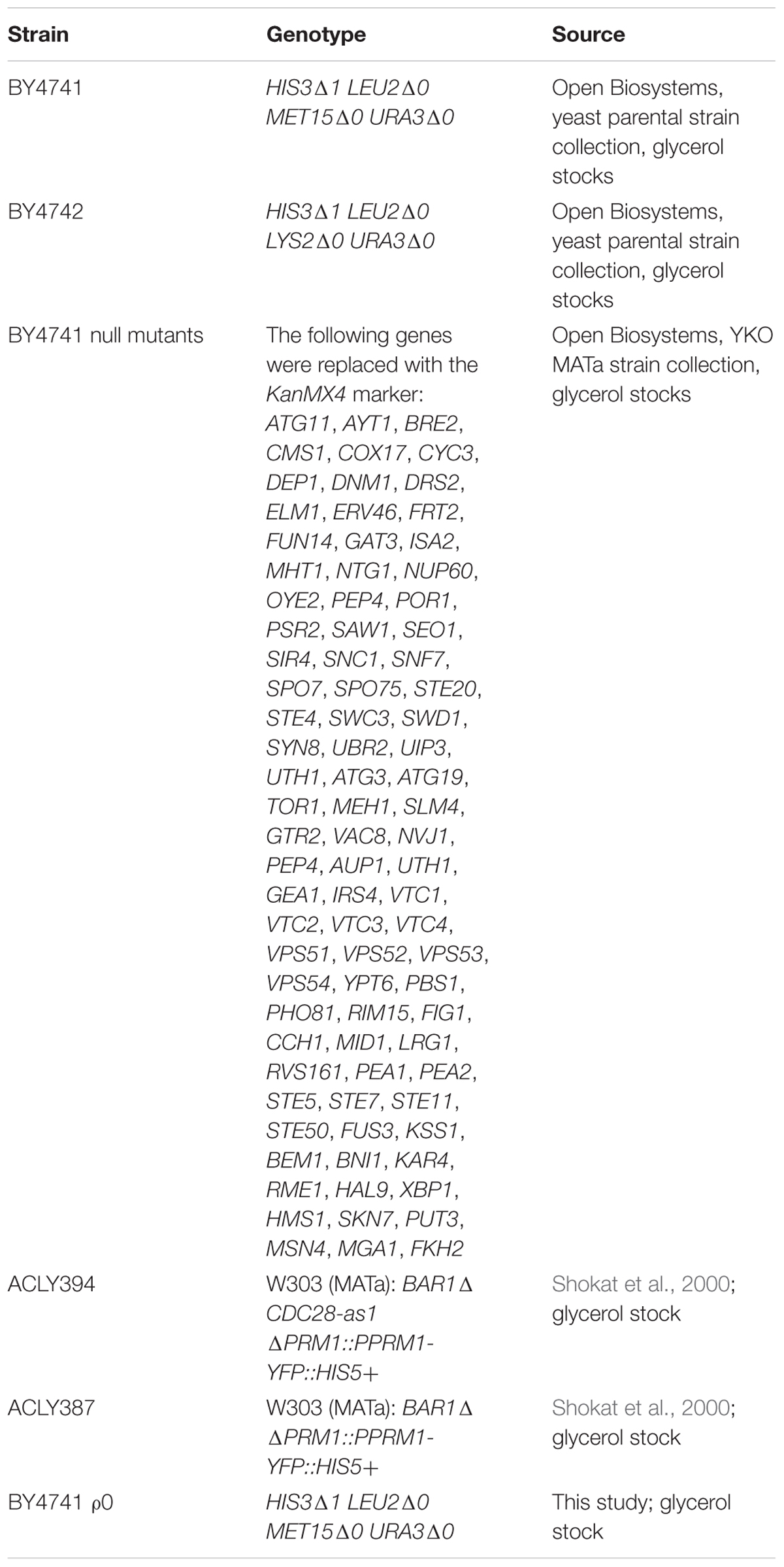 | Strain | Genotype | Source |
|---|---|---|
| BY4741 | HIS3Δ1 LEU2Δ0 MET15Δ0 URA3Δ0 | Open Biosystems, yeast parental strain collection, glycerol stocks |
| BY4742 | HIS3Δ1 LEU2Δ0 LYS2Δ0 URA3Δ0 | Open Biosystems, yeast parental strain collection, glycerol stocks |
| BY4741 null mutants | The following genes were replaced with the KanMX4 marker: ATG11, AYT1, BRE2, CMS1, COX17, CYC3, DEP1, DNM1, DRS2, ELM1, ERV46, FRT2, FUN14, GAT3, ISA2, MHT1, NTG1, NUP60, OYE2, PEP4, POR1, PSR2, SAW1, SEO1, SIR4, SNC1, SNF7, SPO7, SPO75, STE20, STE4, SWC3, SWD1, SYN8, UBR2, UIP3, UTH1, ATG3, ATG19, TOR1, MEH1, SLM4, GTR2, VAC8, NVJ1, PEP4, AUP1, UTH1, GEA1, IRS4, VTC1, VTC2, VTC3, VTC4, VPS51, VPS52, VPS53, VPS54, YPT6, PBS1, PHO81, RIM15, FIG1, CCH1, MID1, LRG1, RVS161, PEA1, PEA2, STE5, STE7, STE11, STE50, FUS3, KSS1, BEM1, BNI1, KAR4, RME1, HAL9, XBP1, HMS1, SKN7, PUT3, MSN4, MGA1, FKH2 | Open Biosystems, YKO MATa strain collection, glycerol stocks |
| ACLY394 | W303 (MATa): BAR1Δ CDC28-as1 ΔPRM1::PPRM1-YFP::HIS5+ | Shokat et al., 2000; glycerol stock |
| ACLY387 | W303 (MATa): BAR1Δ ΔPRM1::PPRM1-YFP::HIS5+ | Shokat et al., 2000; glycerol stock |
| BY4741 ρ0 | HIS3Δ1 LEU2Δ0 MET15Δ0 URA3Δ0 | This study; glycerol stock |